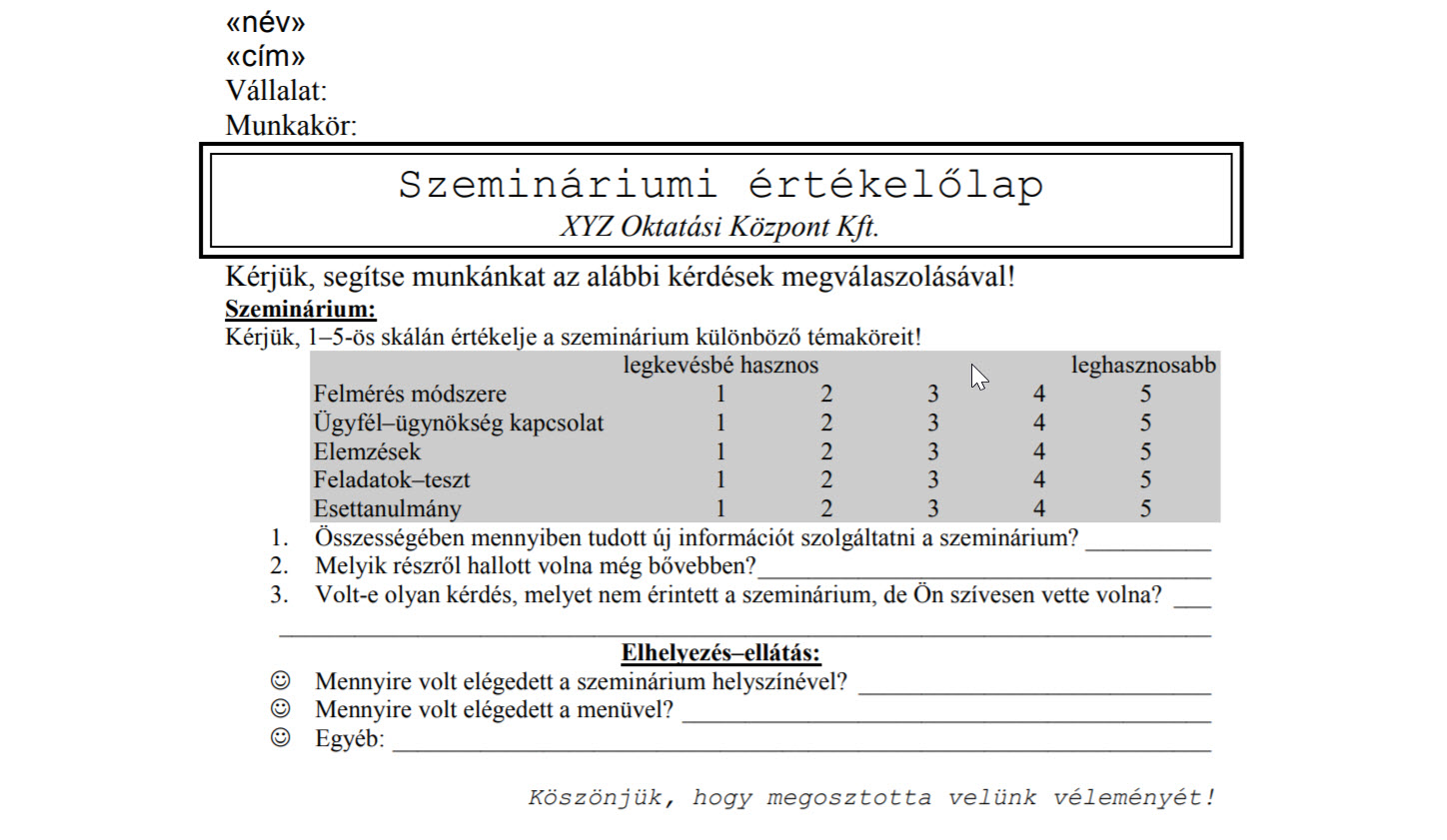 «név»
«cím»
Vállalat:
Munkakör:

Szemináriumi értékelőlap
XYZ Oktatási Központ Kft.

Kérjük, segítse munkánkat az alábbi kérdések megválaszolásával!

Szeminárium:
Kérjük, 1–5-ös skálán értékelje a szeminárium különböző témaköreit!

| | legkevésbé hasznos | | | | leghasznosabb |
|---|---|---|---|---|---|
| Felmérés módszere | 1 | 2 | 3 | 4 | 5 |
| Ügyfél–ügynökség kapcsolat | 1 | 2 | 3 | 4 | 5 |
| Elemzések | 1 | 2 | 3 | 4 | 5 |
| Feladatok–teszt | 1 | 2 | 3 | 4 | 5 |
| Esettanulmány | 1 | 2 | 3 | 4 | 5 |

1. Összességében mennyiben tudott új információt szolgáltatni a szeminárium? __________
2. Melyik részről hallott volna még bővebben?__________
3. Volt-e olyan kérdés, melyet nem érintett a szeminárium, de Ön szívesen vette volna? ___
__________

Elhelyezés–ellátás:
☺ Mennyire volt elégedett a szeminárium helyszínével? __________
☺ Mennyire volt elégedett a menüvel? __________
☺ Egyéb: __________

Köszönjük, hogy megosztotta velünk véleményét!